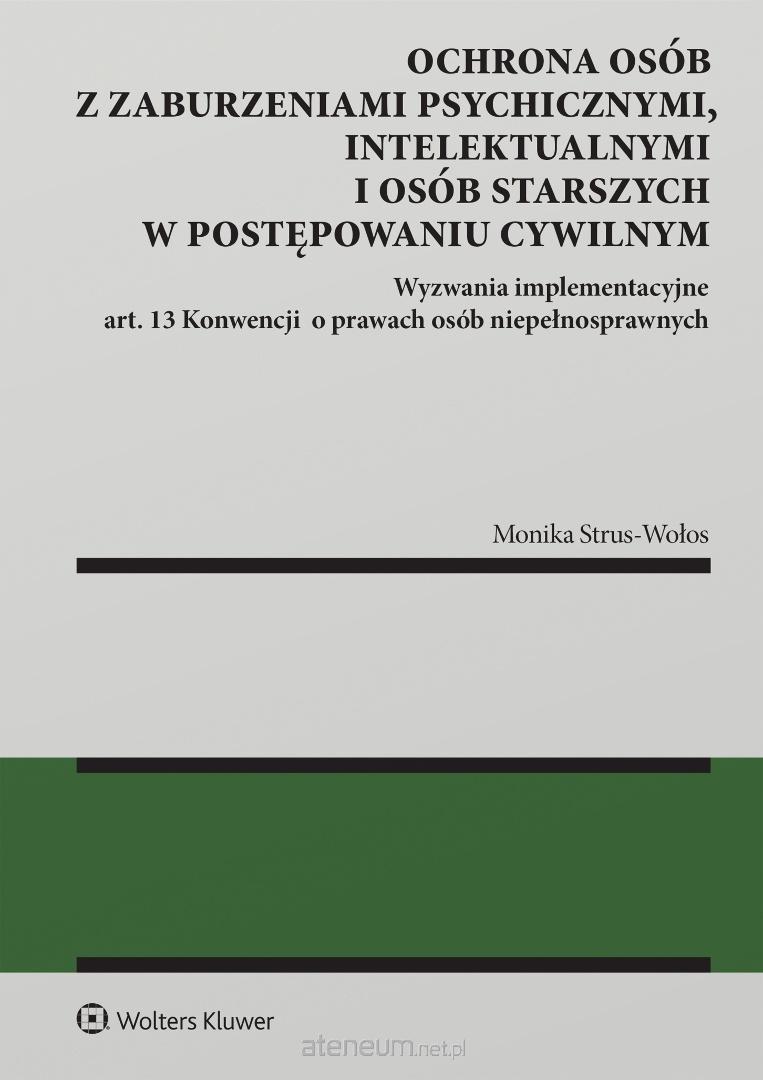 OCHRONA OSÓB
Z ZABURZENIAMI PSYCHICZNYMI,
INTELEKTUALNYMI
I OSÓB STARSZYCH
W POSTĘPOWANIU CYWILNYM

Wyzwania implementacyjne
art. 13 Konwencji o prawach osób niepełnosprawnych

Monika Strus-Wołos

Wolters Kluwer

ateneum.net.pl